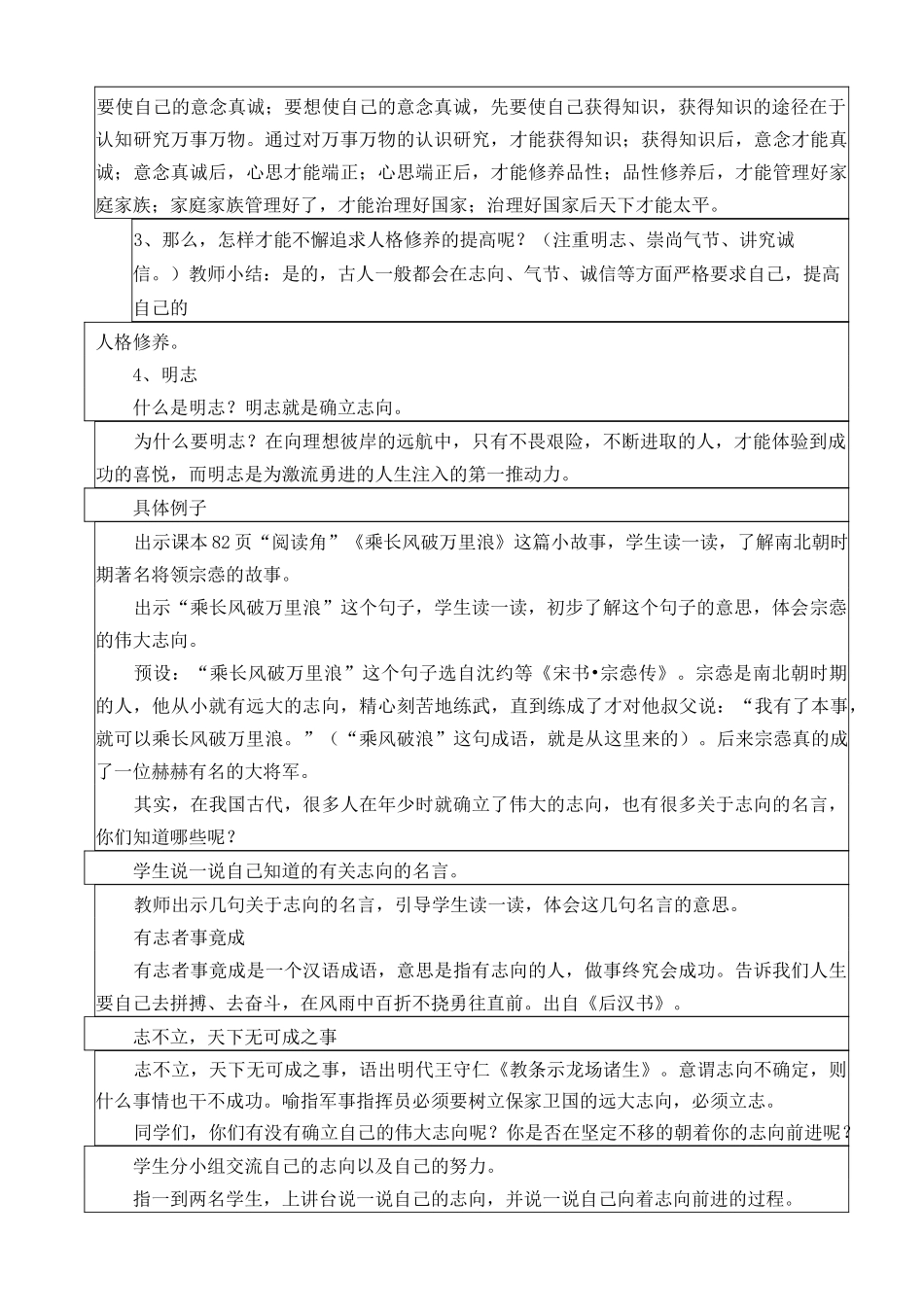 要使自己的意念真诚；要想使自己的意念真诚，先要使自己获得知识，获得知识的途径在于认知研究万事万物。通过对万事万物的认识研究，才能获得知识；获得知识后，意念才能真诚；意念真诚后，心思才能端正；心思端正后，才能修养品性；品性修养后，才能管理好家庭家族；家庭家族管理好了，才能治理好国家；治理好国家后天下才能太平。

3、那么，怎样才能不懈追求人格修养的提高呢？（注重明志、崇尚气节、讲究诚信。）教师小结：是的，古人一般都会在志向、气节、诚信等方面严格要求自己，提高自己的

人格修养。

4、明志

什么是明志？明志就是确立志向。

为什么要明志？在向理想彼岸的远航中，只有不畏艰险，不断进取的人，才能体验到成功的喜悦，而明志是为激流勇进的人生注入的第一推动力。

具体例子

出示课本82页“阅读角”《乘长风破万里浪》这篇小故事，学生读一读，了解南北朝时期著名将领宗悫的故事。

出示“乘长风破万里浪”这个句子，学生读一读，初步了解这个句子的意思，体会宗悫的伟大志向。

预设：“乘长风破万里浪”这个句子选自沈约等《宋书•宗悫传》。宗悫是南北朝时期的人，他从小就有远大的志向，精心刻苦地练武，直到练成了才对他叔父说：“我有了本事，就可以乘长风破万里浪。”（“乘风破浪”这句成语，就是从这里来的）。后来宗悫真的成了一位赫赫有名的大将军。

其实，在我国古代，很多人在年少时就确立了伟大的志向，也有很多关于志向的名言，你们知道哪些呢？

学生说一说自己知道的有关志向的名言。

教师出示几句关于志向的名言，引导学生读一读，体会这几句名言的意思。

有志者事竟成

有志者事竟成是一个汉语成语，意思是指有志向的人，做事终究会成功。告诉我们人生要自己去拼搏、去奋斗，在风雨中百折不挠勇往直前。出自《后汉书》。

志不立，天下无可成之事

志不立，天下无可成之事，语出明代王守仁《教条示龙场诸生》。意谓志向不确定，则什么事情也干不成功。喻指军事指挥员必须要树立保家卫国的远大志向，必须立志。

同学们，你们有没有确立自己的伟大志向呢？你是否在坚定不移的朝着你的志向前进呢？

学生分小组交流自己的志向以及自己的努力。

指一到两名学生，上讲台说一说自己的志向，并说一说自己向着志向前进的过程。